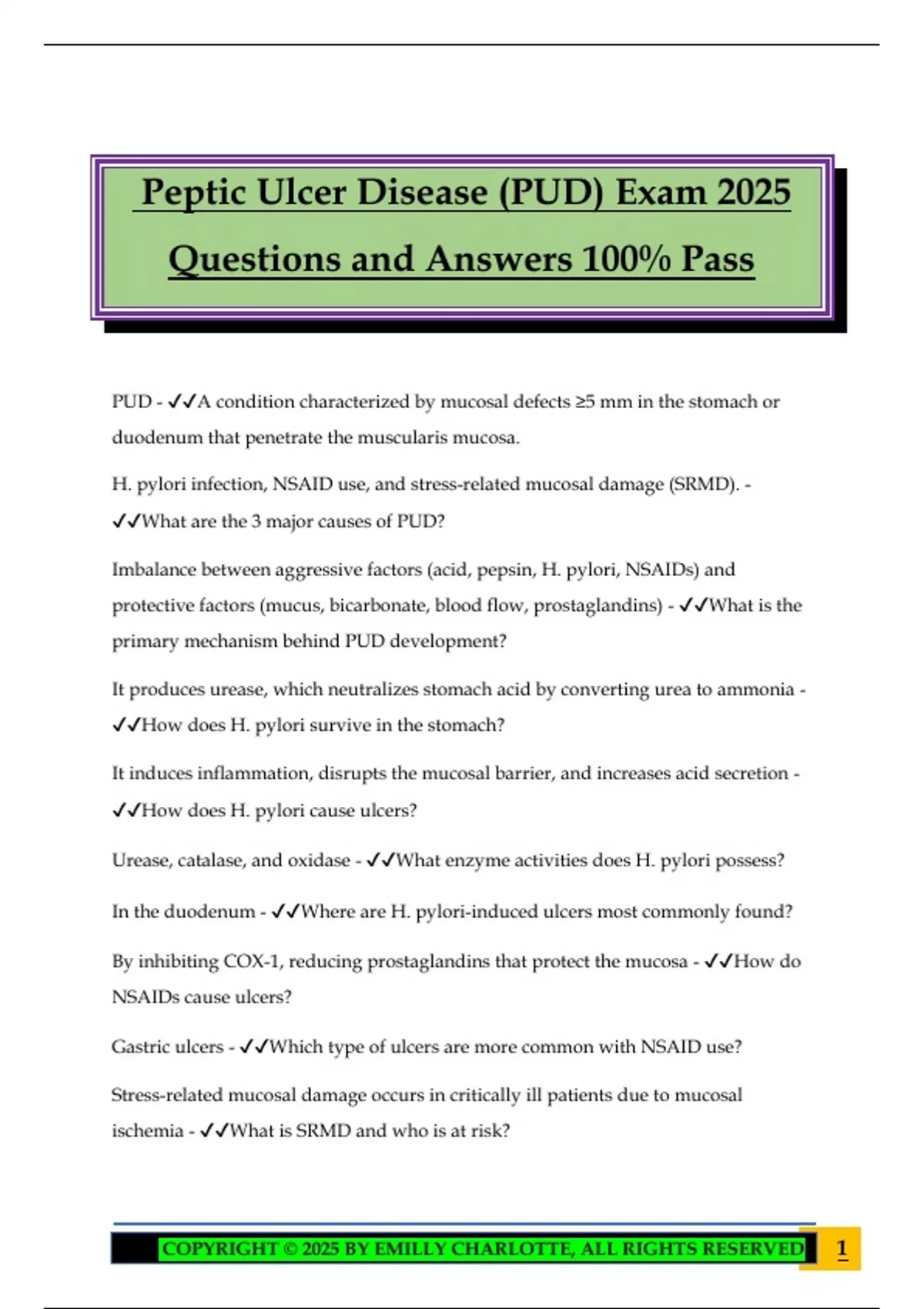 Peptic Ulcer Disease (PUD) Exam 2025 Questions and Answers 100% Pass

PUD - ✓✓A condition characterized by mucosal defects ≥5 mm in the stomach or duodenum that penetrate the muscularis mucosa.

H. pylori infection, NSAID use, and stress-related mucosal damage (SRMD). - ✓✓What are the 3 major causes of PUD?

Imbalance between aggressive factors (acid, pepsin, H. pylori, NSAIDs) and protective factors (mucus, bicarbonate, blood flow, prostaglandins) - ✓✓What is the primary mechanism behind PUD development?

It produces urease, which neutralizes stomach acid by converting urea to ammonia - ✓✓How does H. pylori survive in the stomach?

It induces inflammation, disrupts the mucosal barrier, and increases acid secretion - ✓✓How does H. pylori cause ulcers?

Urease, catalase, and oxidase - ✓✓What enzyme activities does H. pylori possess?

In the duodenum - ✓✓Where are H. pylori-induced ulcers most commonly found?

By inhibiting COX-1, reducing prostaglandins that protect the mucosa - ✓✓How do NSAIDs cause ulcers?

Gastric ulcers - ✓✓Which type of ulcers are more common with NSAID use?

Stress-related mucosal damage occurs in critically ill patients due to mucosal ischemia - ✓✓What is SRMD and who is at risk?

COPYRIGHT © 2025 BY EMILLY CHARLOTTE, ALL RIGHTS RESERVED 1